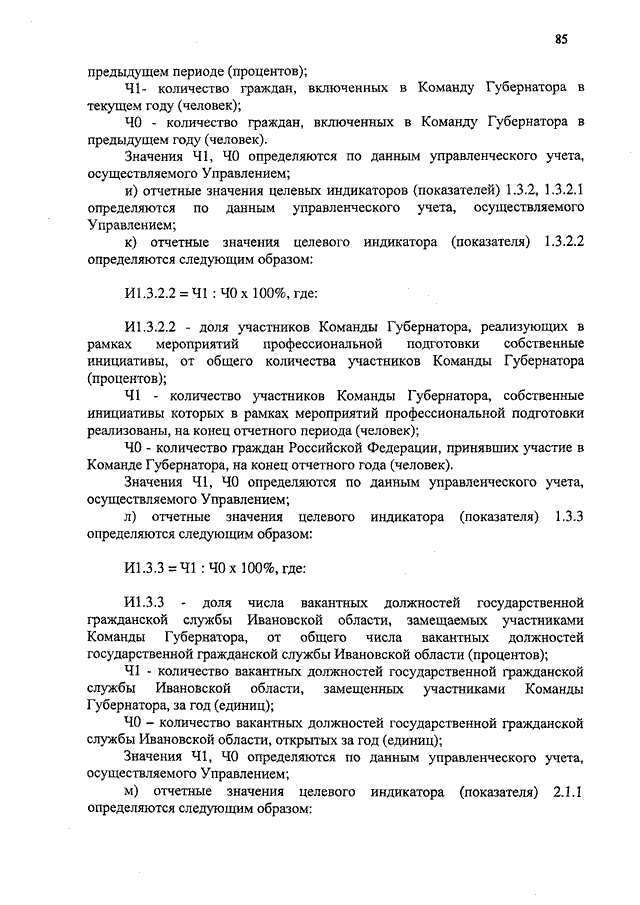 85

предыдущем периоде (процентов);

Ч1- количество граждан, включенных в Команду Губернатора в текущем году (человек);

Ч0 - количество граждан, включенных в Команду Губернатора в предыдущем году (человек).

Значения Ч1, Ч0 определяются по данным управленческого учета, осуществляемого Управлением;

и) отчетные значения целевых индикаторов (показателей) 1.3.2, 1.3.2.1 определяются по данным управленческого учета, осуществляемого Управлением;

к) отчетные значения целевого индикатора (показателя) 1.3.2.2 определяются следующим образом:

И1.3.2.2 = Ч1 : Ч0 х 100%, где:

И1.3.2.2 - доля участников Команды Губернатора, реализующих в рамках мероприятий профессиональной подготовки собственные инициативы, от общего количества участников Команды Губернатора (процентов);

Ч1 - количество участников Команды Губернатора, собственные инициативы которых в рамках мероприятий профессиональной подготовки реализованы, на конец отчетного периода (человек);

Ч0 - количество граждан Российской Федерации, принявших участие в Команде Губернатора, на конец отчетного года (человек).

Значения Ч1, Ч0 определяются по данным управленческого учета, осуществляемого Управлением;

л) отчетные значения целевого индикатора (показателя) 1.3.3 определяются следующим образом:

И1.3.3 = Ч1 : Ч0 х 100%, где:

И1.3.3 - доля числа вакантных должностей государственной гражданской службы Ивановской области, замещаемых участниками Команды Губернатора, от общего числа вакантных должностей государственной гражданской службы Ивановской области (процентов);

Ч1 - количество вакантных должностей государственной гражданской службы Ивановской области, замещенных участниками Команды Губернатора, за год (единиц);

Ч0 – количество вакантных должностей государственной гражданской службы Ивановской области, открытых за год (единиц);

Значения Ч1, Ч0 определяются по данным управленческого учета, осуществляемого Управлением;

м) отчетные значения целевого индикатора (показателя) 2.1.1 определяются следующим образом: